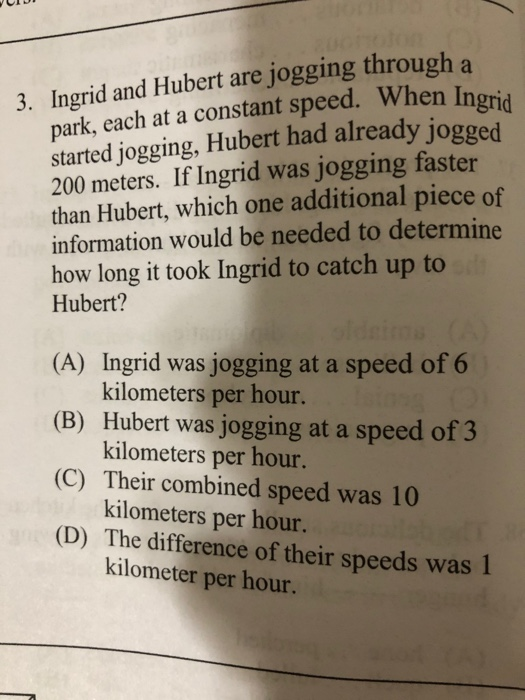 3. Ingrid and Hubert are jogging through a park, each at a constant speed. When Ingrid started jogging, Hubert had already jogged 200 meters. If Ingrid was jogging faster than Hubert, which one additional piece of information would be needed to determine how long it took Ingrid to catch up to Hubert?

(A) Ingrid was jogging at a speed of 6 kilometers per hour.
(B) Hubert was jogging at a speed of 3 kilometers per hour.
(C) Their combined speed was 10 kilometers per hour.
(D) The difference of their speeds was 1 kilometer per hour.